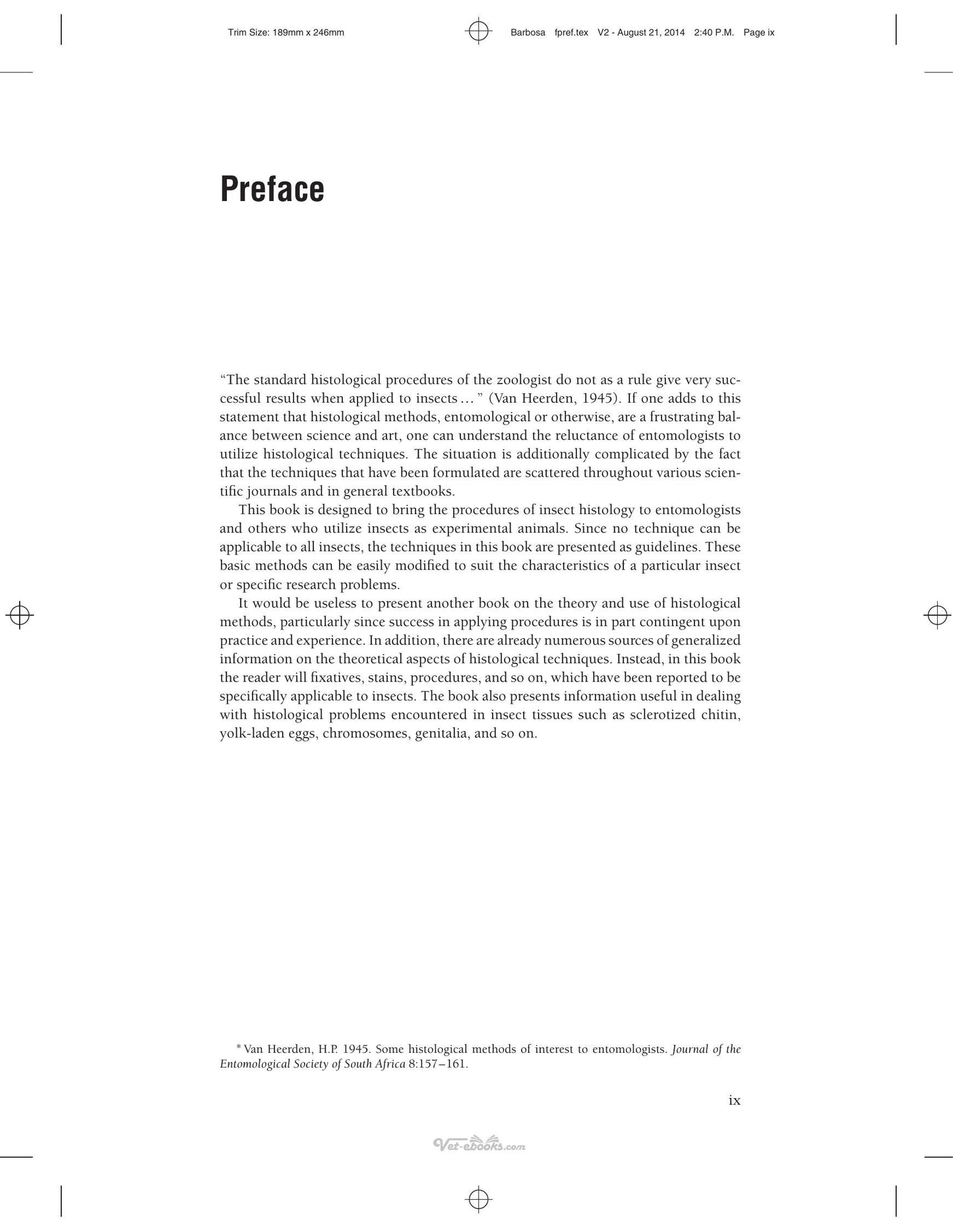 Trim Size: 189mm x 246mm Barbosa fpref.tex V2 - August 21, 2014 2:40 P.M. Page ix

Preface

"The standard histological procedures of the zoologist do not as a rule give very successful results when applied to insects ... " (Van Heerden, 1945). If one adds to this statement that histological methods, entomological or otherwise, are a frustrating balance between science and art, one can understand the reluctance of entomologists to utilize histological techniques. The situation is additionally complicated by the fact that the techniques that have been formulated are scattered throughout various scientific journals and in general textbooks.

This book is designed to bring the procedures of insect histology to entomologists and others who utilize insects as experimental animals. Since no technique can be applicable to all insects, the techniques in this book are presented as guidelines. These basic methods can be easily modified to suit the characteristics of a particular insect or specific research problems.

It would be useless to present another book on the theory and use of histological methods, particularly since success in applying procedures is in part contingent upon practice and experience. In addition, there are already numerous sources of generalized information on the theoretical aspects of histological techniques. Instead, in this book the reader will fixatives, stains, procedures, and so on, which have been reported to be specifically applicable to insects. The book also presents information useful in dealing with histological problems encountered in insect tissues such as sclerotized chitin, yolk-laden eggs, chromosomes, genitalia, and so on.

* Van Heerden, H.P. 1945. Some histological methods of interest to entomologists. Journal of the Entomological Society of South Africa 8:157–161.

ix

Vet-ebooks.com